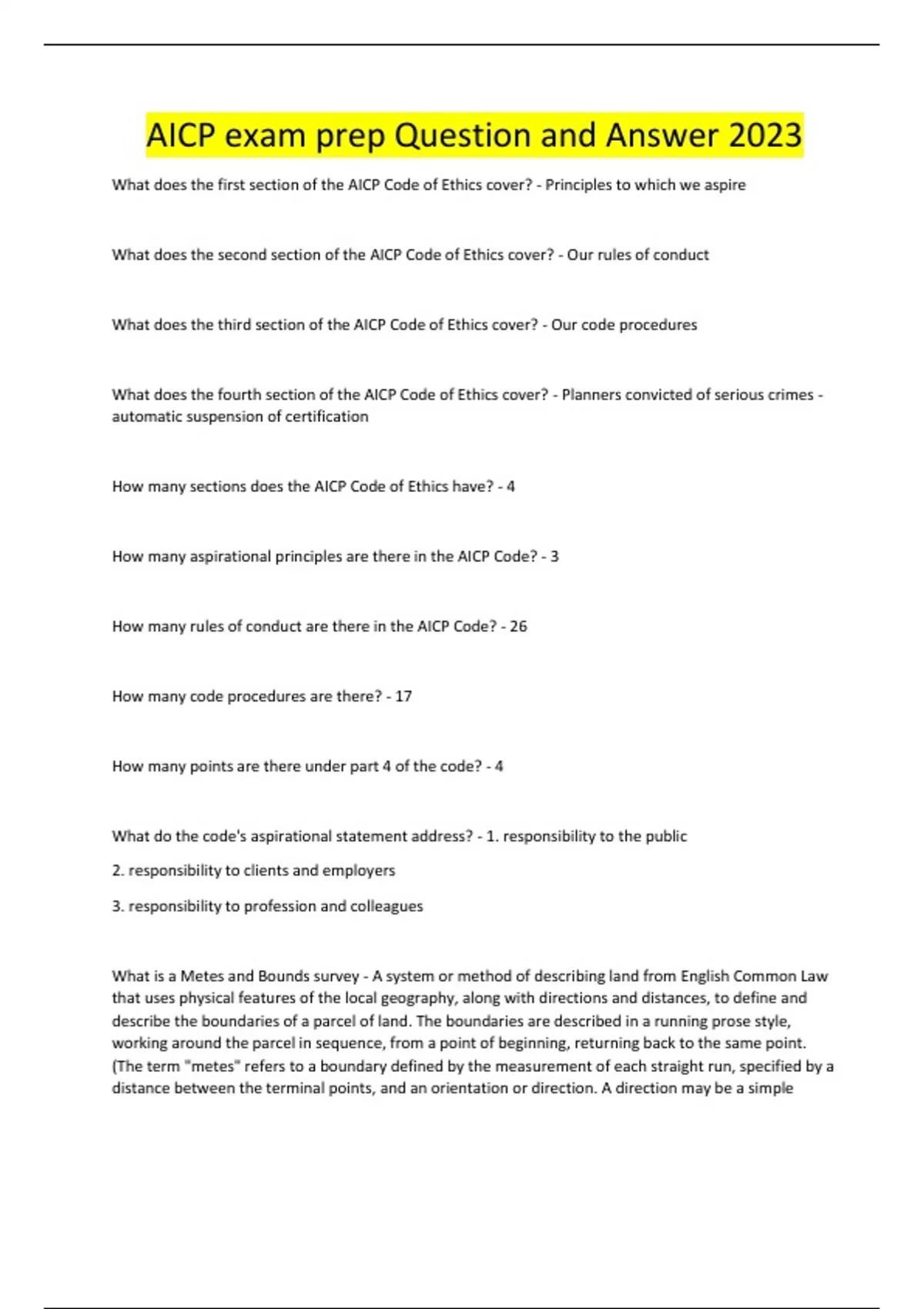 AICP exam prep Question and Answer 2023

What does the first section of the AICP Code of Ethics cover? - Principles to which we aspire

What does the second section of the AICP Code of Ethics cover? - Our rules of conduct

What does the third section of the AICP Code of Ethics cover? - Our code procedures

What does the fourth section of the AICP Code of Ethics cover? - Planners convicted of serious crimes - automatic suspension of certification

How many sections does the AICP Code of Ethics have? - 4

How many aspirational principles are there in the AICP Code? - 3

How many rules of conduct are there in the AICP Code? - 26

How many code procedures are there? - 17

How many points are there under part 4 of the code? - 4

What do the code's aspirational statement address? - 1. responsibility to the public

2. responsibility to clients and employers

3. responsibility to profession and colleagues

What is a Metes and Bounds survey - A system or method of describing land from English Common Law that uses physical features of the local geography, along with directions and distances, to define and describe the boundaries of a parcel of land. The boundaries are described in a running prose style, working around the parcel in sequence, from a point of beginning, returning back to the same point. (The term "metes" refers to a boundary defined by the measurement of each straight run, specified by a distance between the terminal points, and an orientation or direction. A direction may be a simple